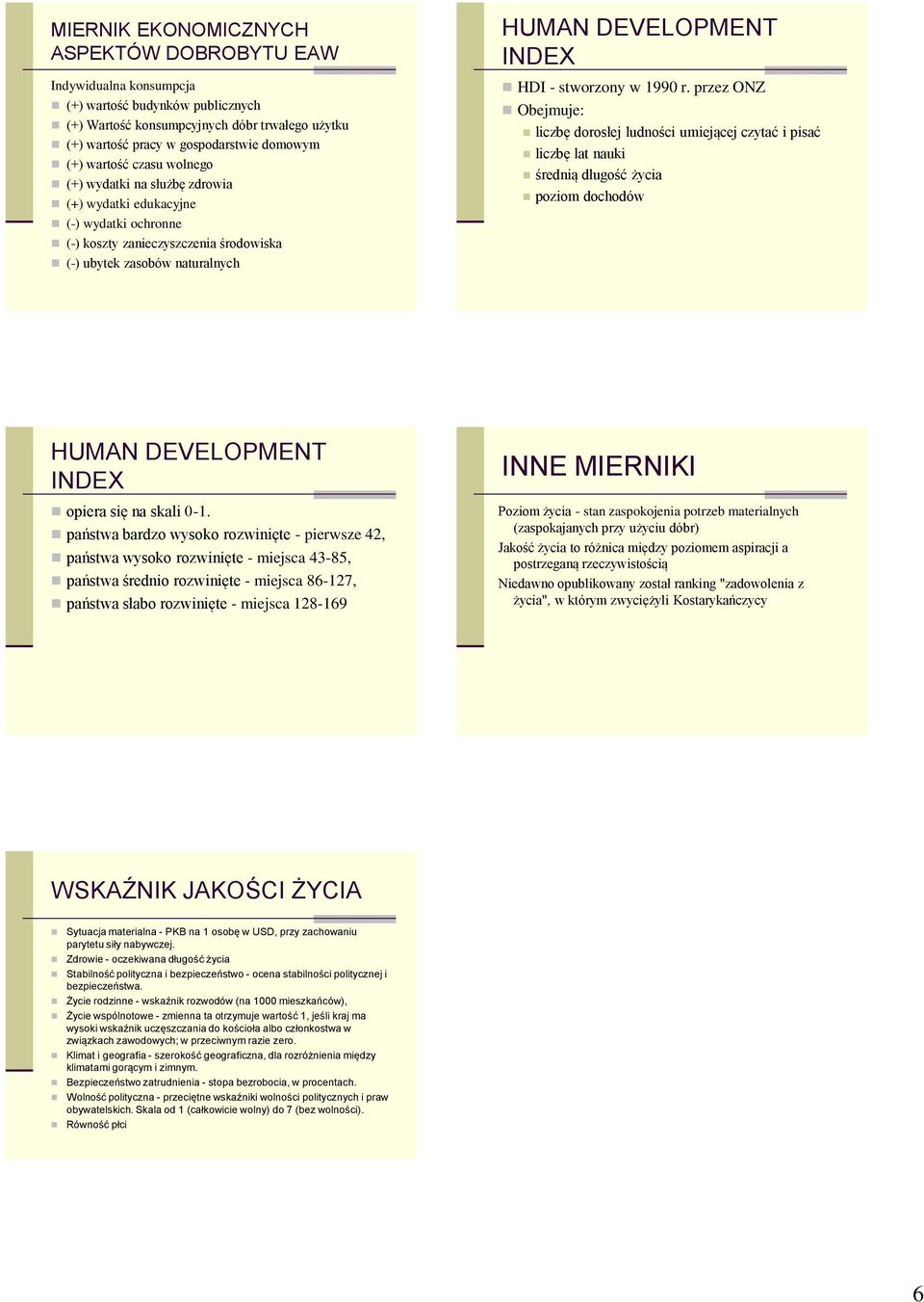 MIERNIK EKONOMICZNYCH ASPEKTÓW DOBROBYTU EAW

Indywidualna konsumpcja
(+) wartość budynków publicznych
(+) Wartość konsumpcyjnych dóbr trwałego użytku
(+) wartość pracy w gospodarstwie domowym
(+) wartość czasu wolnego
(+) wydatki na służbę zdrowia
(+) wydatki edukacyjne
(-) wydatki ochronne
(-) koszty zanieczyszczenia środowiska
(-) ubytek zasobów naturalnych

HUMAN DEVELOPMENT INDEX

HDI - stworzony w 1990 r. przez ONZ
Obejmuje:
liczbę dorosłej ludności umiejącej czytać i pisać
liczbę lat nauki
średnią długość życia
poziom dochodów

HUMAN DEVELOPMENT INDEX

opiera się na skali 0-1.
państwa bardzo wysoko rozwinięte - pierwsze 42,
państwa wysoko rozwinięte - miejsca 43-85,
państwa średnio rozwinięte - miejsca 86-127,
państwa słabo rozwinięte - miejsca 128-169

INNE MIERNIKI

Poziom życia - stan zaspokojenia potrzeb materialnych (zaspokajanych przy użyciu dóbr)
Jakość życia to różnica między poziomem aspiracji a postrzeganą rzeczywistością
Niedawno opublikowany został ranking "zadowolenia z życia", w którym zwyciężyli Kostarykańczycy

WSKAŹNIK JAKOŚCI ŻYCIA

Sytuacja materialna - PKB na 1 osobę w USD, przy zachowaniu parytetu siły nabywczej.
Zdrowie - oczekiwana długość życia
Stabilność polityczna i bezpieczeństwo - ocena stabilności politycznej i bezpieczeństwa.
Życie rodzinne - wskaźnik rozwodów (na 1000 mieszkańców),
Życie wspólnotowe - zmienna ta otrzymuje wartość 1, jeśli kraj ma wysoki wskaźnik uczęszczania do kościoła albo członkostwa w związkach zawodowych; w przeciwnym razie zero.
Klimat i geografia - szerokość geograficzna, dla rozróżnienia między klimatami gorącym i zimnym.
Bezpieczeństwo zatrudnienia - stopa bezrobocia, w procentach.
Wolność polityczna - przeciętne wskaźniki wolności politycznych i praw obywatelskich. Skala od 1 (całkowicie wolny) do 7 (bez wolności).
Równość płci

6